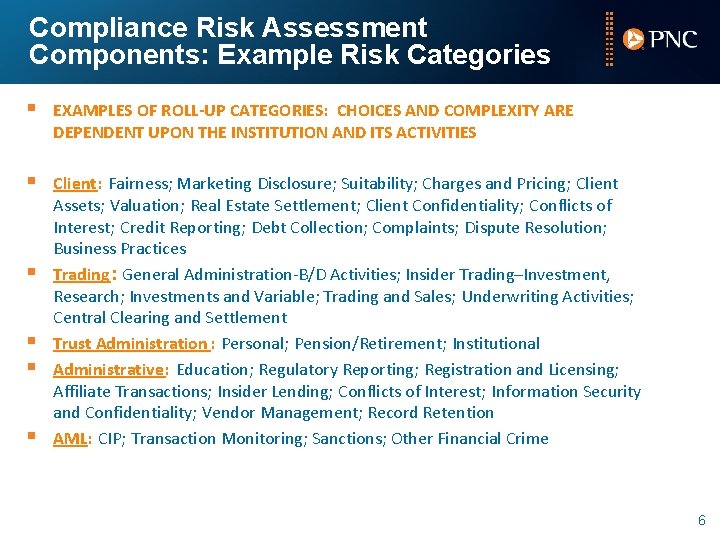 Compliance Risk Assessment Components: Example Risk Categories

PNC

▪ EXAMPLES OF ROLL-UP CATEGORIES: CHOICES AND COMPLEXITY ARE DEPENDENT UPON THE INSTITUTION AND ITS ACTIVITIES

▪ Client: Fairness; Marketing Disclosure; Suitability; Charges and Pricing; Client Assets; Valuation; Real Estate Settlement; Client Confidentiality; Conflicts of Interest; Credit Reporting; Debt Collection; Complaints; Dispute Resolution; Business Practices

▪ Trading: General Administration-B/D Activities; Insider Trading–Investment, Research; Investments and Variable; Trading and Sales; Underwriting Activities; Central Clearing and Settlement

▪ Trust Administration : Personal; Pension/Retirement; Institutional

▪ Administrative: Education; Regulatory Reporting; Registration and Licensing; Affiliate Transactions; Insider Lending; Conflicts of Interest; Information Security and Confidentiality; Vendor Management; Record Retention

▪ AML: CIP; Transaction Monitoring; Sanctions; Other Financial Crime

6